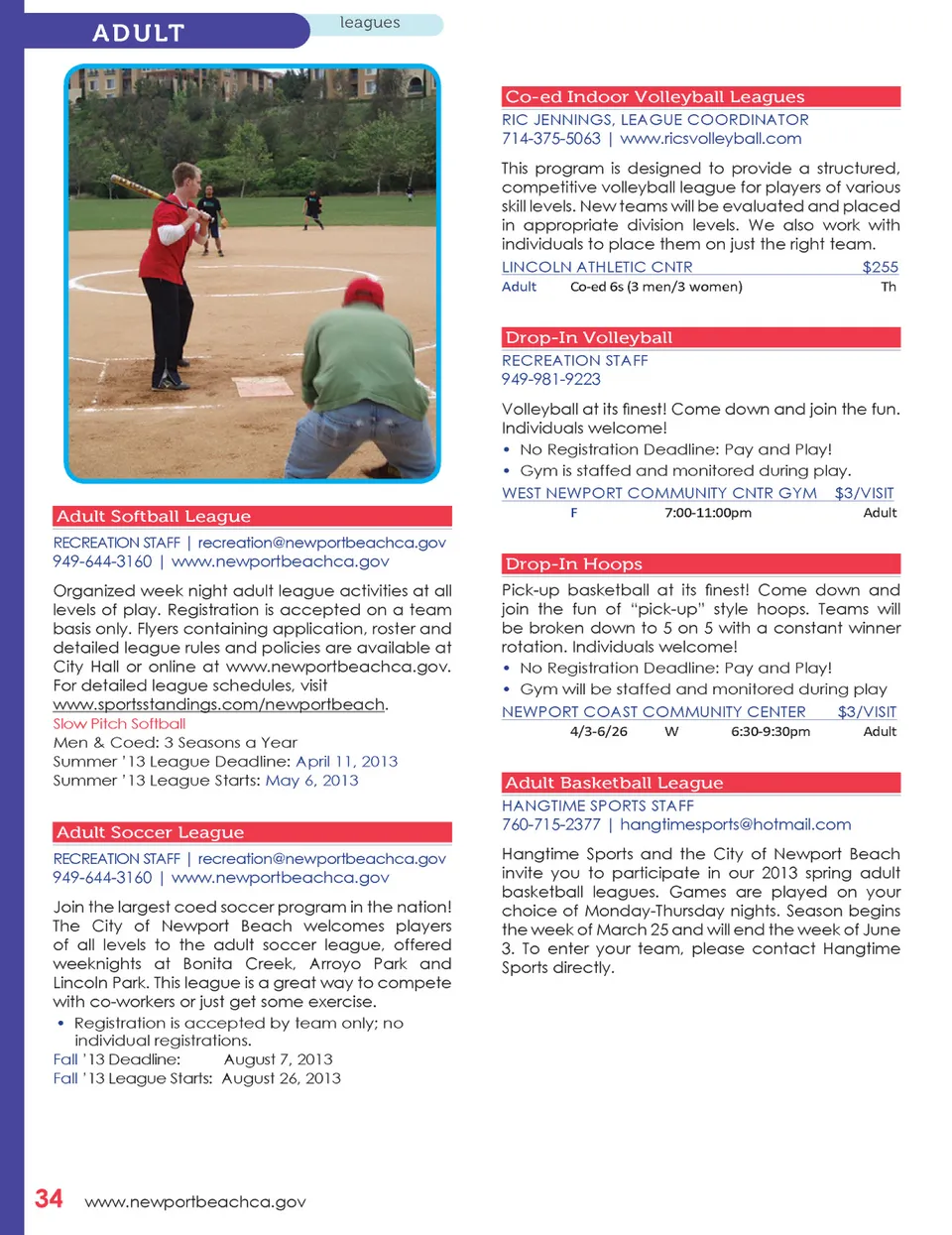 ADULT

leagues

Adult Softball League

RECREATION STAFF | recreation@newportbeachca.gov
949-644-3160 | www.newportbeachca.gov

Organized week night adult league activities at all levels of play. Registration is accepted on a team basis only. Flyers containing application, roster and detailed league rules and policies are available at City Hall or online at www.newportbeachca.gov. For detailed league schedules, visit www.sportsstandings.com/newportbeach.

Slow Pitch Softball
Men & Coed: 3 Seasons a Year
Summer '13 League Deadline: April 11, 2013
Summer '13 League Starts: May 6, 2013

Adult Soccer League

RECREATION STAFF | recreation@newportbeachca.gov
949-644-3160 | www.newportbeachca.gov

Join the largest coed soccer program in the nation! The City of Newport Beach welcomes players of all levels to the adult soccer league, offered weeknights at Bonita Creek, Arroyo Park and Lincoln Park. This league is a great way to compete with co-workers or just get some exercise.

• Registration is accepted by team only; no individual registrations.

Fall '13 Deadline: August 7, 2013
Fall '13 League Starts: August 26, 2013

Co-ed Indoor Volleyball Leagues

RIC JENNINGS, LEAGUE COORDINATOR
714-375-5063 | www.ricsvolleyball.com

This program is designed to provide a structured, competitive volleyball league for players of various skill levels. New teams will be evaluated and placed in appropriate division levels. We also work with individuals to place them on just the right team.

LINCOLN ATHLETIC CNTR $255
Adult Co-ed 6s (3 men/3 women) Th

Drop-In Volleyball

RECREATION STAFF
949-981-9223

Volleyball at its finest! Come down and join the fun. Individuals welcome!

• No Registration Deadline: Pay and Play!
• Gym is staffed and monitored during play.

WEST NEWPORT COMMUNITY CNTR GYM $3/VISIT
F 7:00-11:00pm Adult

Drop-In Hoops

Pick-up basketball at its finest! Come down and join the fun of "pick-up" style hoops. Teams will be broken down to 5 on 5 with a constant winner rotation. Individuals welcome!

• No Registration Deadline: Pay and Play!
• Gym will be staffed and monitored during play

NEWPORT COAST COMMUNITY CENTER $3/VISIT
4/3-6/26 W 6:30-9:30pm Adult

Adult Basketball League

HANGTIME SPORTS STAFF
760-715-2377 | hangtimesports@hotmail.com

Hangtime Sports and the City of Newport Beach invite you to participate in our 2013 spring adult basketball leagues. Games are played on your choice of Monday-Thursday nights. Season begins the week of March 25 and will end the week of June 3. To enter your team, please contact Hangtime Sports directly.

34 www.newportbeachca.gov